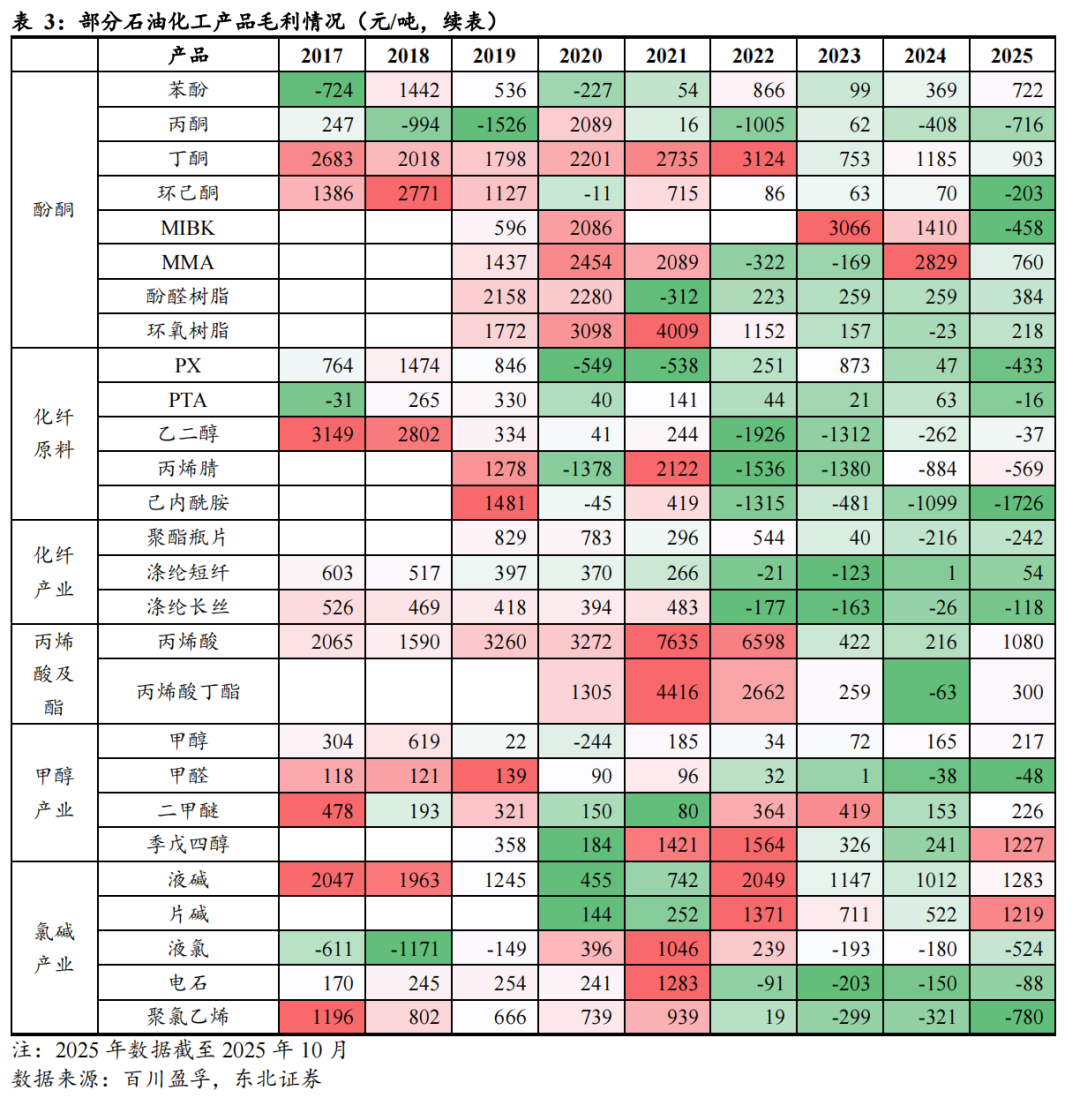 表 3：部分石油化工产品毛利情况（元/吨，续表）

| | 产品 | 2017 | 2018 | 2019 | 2020 | 2021 | 2022 | 2023 | 2024 | 2025 |
|---|---|---|---|---|---|---|---|---|---|---|
| 酚酮 | 苯酚 | -724 | 1442 | 536 | -227 | 54 | 866 | 99 | 369 | 722 |
| | 丙酮 | 247 | -994 | -1526 | 2089 | 16 | -1005 | 62 | -408 | -716 |
| | 丁酮 | 2683 | 2018 | 1798 | 2201 | 2735 | 3124 | 753 | 1185 | 903 |
| | 环己酮 | 1386 | 2771 | 1127 | -11 | 715 | 86 | 63 | 70 | -203 |
| | MIBK | | | 596 | 2086 | | | 3066 | 1410 | -458 |
| | MMA | | | 1437 | 2454 | 2089 | -322 | -169 | 2829 | 760 |
| | 酚醛树脂 | | | 2158 | 2280 | -312 | 223 | 259 | 259 | 384 |
| | 环氧树脂 | | | 1772 | 3098 | 4009 | 1152 | 157 | -23 | 218 |
| 化纤原料 | PX | 764 | 1474 | 846 | -549 | -538 | 251 | 873 | 47 | -433 |
| | PTA | -31 | 265 | 330 | 40 | 141 | 44 | 21 | 63 | -16 |
| | 乙二醇 | 3149 | 2802 | 334 | 41 | 244 | -1926 | -1312 | -262 | -37 |
| | 丙烯腈 | | | 1278 | -1378 | 2122 | -1536 | -1380 | -884 | -569 |
| | 己内酰胺 | | | 1481 | -45 | 419 | -1315 | -481 | -1099 | -1726 |
| 化纤产业 | 聚酯瓶片 | | | 829 | 783 | 296 | 544 | 40 | -216 | -242 |
| | 涤纶短纤 | 603 | 517 | 397 | 370 | 266 | -21 | -123 | 1 | 54 |
| | 涤纶长丝 | 526 | 469 | 418 | 394 | 483 | -177 | -163 | -26 | -118 |
| 丙烯酸及酯 | 丙烯酸 | 2065 | 1590 | 3260 | 3272 | 7635 | 6598 | 422 | 216 | 1080 |
| | 丙烯酸丁酯 | | | | 1305 | 4416 | 2662 | 259 | -63 | 300 |
| 甲醇产业 | 甲醇 | 304 | 619 | 22 | -244 | 185 | 34 | 72 | 165 | 217 |
| | 甲醛 | 118 | 121 | 139 | 90 | 96 | 32 | 1 | -38 | -48 |
| | 二甲醚 | 478 | 193 | 321 | 150 | 80 | 364 | 419 | 153 | 226 |
| | 季戊四醇 | | | 358 | 184 | 1421 | 1564 | 326 | 241 | 1227 |
| 氯碱产业 | 液碱 | 2047 | 1963 | 1245 | 455 | 742 | 2049 | 1147 | 1012 | 1283 |
| | 片碱 | | | | 144 | 252 | 1371 | 711 | 522 | 1219 |
| | 液氯 | -611 | -1171 | -149 | 396 | 1046 | 239 | -193 | -180 | -524 |
| | 电石 | 170 | 245 | 254 | 241 | 1283 | -91 | -203 | -150 | -88 |
| | 聚氯乙烯 | 1196 | 802 | 666 | 739 | 939 | 19 | -299 | -321 | -780 |

注：2025 年数据截至 2025 年 10 月
数据来源：百川盈孚，东北证券